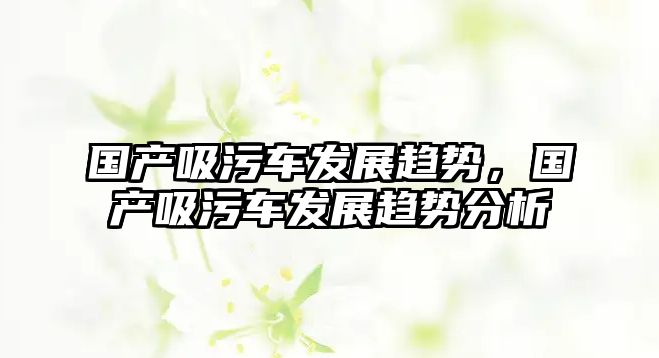 国产吸污车发展趋势，国产吸污车发展趋势分析